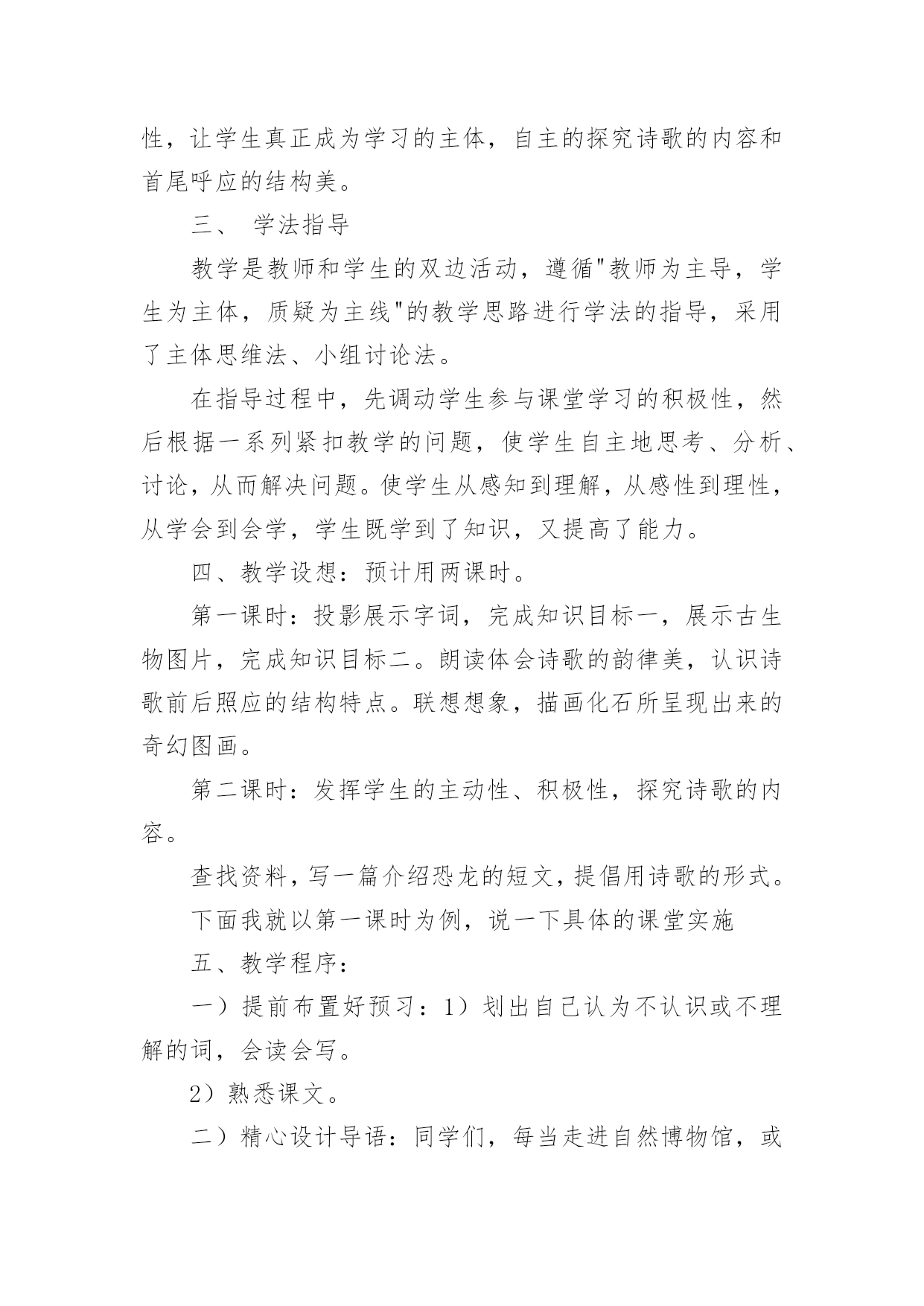 性，让学生真正成为学习的主体，自主的探究诗歌的内容和首尾呼应的结构美。

三、 学法指导

教学是教师和学生的双边活动，遵循"教师为主导，学生为主体，质疑为主线"的教学思路进行学法的指导，采用了主体思维法、小组讨论法。

在指导过程中，先调动学生参与课堂学习的积极性，然后根据一系列紧扣教学的问题，使学生自主地思考、分析、讨论，从而解决问题。使学生从感知到理解，从感性到理性，从学会到会学，学生既学到了知识，又提高了能力。

四、教学设想：预计用两课时。

第一课时：投影展示字词，完成知识目标一，展示古生物图片，完成知识目标二。朗读体会诗歌的韵律美，认识诗歌前后照应的结构特点。联想想象，描画化石所呈现出来的奇幻图画。

第二课时：发挥学生的主动性、积极性，探究诗歌的内容。

查找资料，写一篇介绍恐龙的短文，提倡用诗歌的形式。

下面我就以第一课时为例，说一下具体的课堂实施

五、教学程序：

一）提前布置好预习：1）划出自己认为不认识或不理解的词，会读会写。

2）熟悉课文。

二）精心设计导语：同学们，每当走进自然博物馆，或